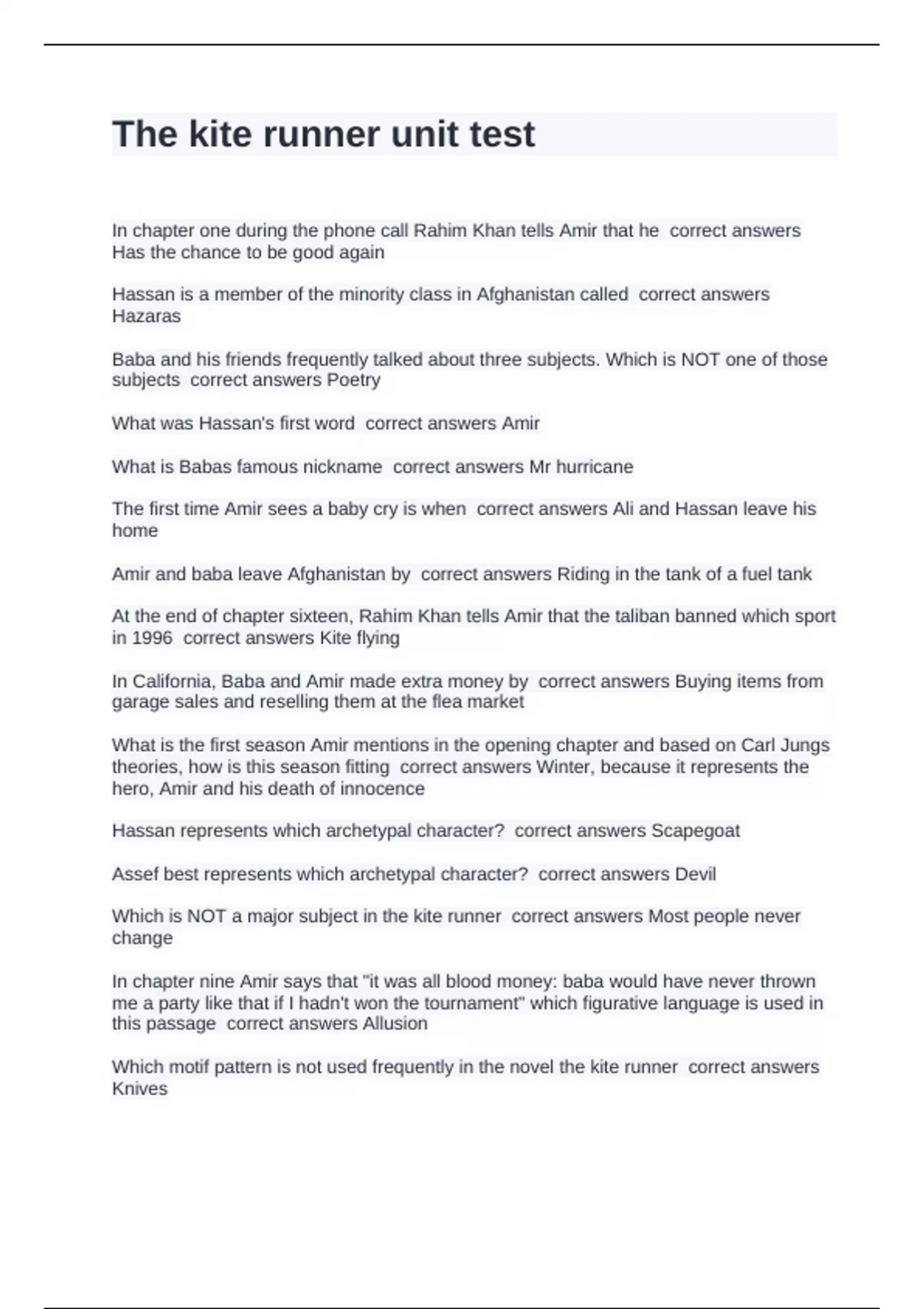 The kite runner unit test

In chapter one during the phone call Rahim Khan tells Amir that he  correct answers Has the chance to be good again

Hassan is a member of the minority class in Afghanistan called  correct answers Hazaras

Baba and his friends frequently talked about three subjects. Which is NOT one of those subjects  correct answers Poetry

What was Hassan's first word  correct answers Amir

What is Babas famous nickname  correct answers Mr hurricane

The first time Amir sees a baby cry is when  correct answers Ali and Hassan leave his home

Amir and baba leave Afghanistan by  correct answers Riding in the tank of a fuel tank

At the end of chapter sixteen, Rahim Khan tells Amir that the taliban banned which sport in 1996  correct answers Kite flying

In California, Baba and Amir made extra money by  correct answers Buying items from garage sales and reselling them at the flea market

What is the first season Amir mentions in the opening chapter and based on Carl Jungs theories, how is this season fitting  correct answers Winter, because it represents the hero, Amir and his death of innocence

Hassan represents which archetypal character?  correct answers Scapegoat

Assef best represents which archetypal character?  correct answers Devil

Which is NOT a major subject in the kite runner  correct answers Most people never change

In chapter nine Amir says that "it was all blood money: baba would have never thrown me a party like that if I hadn't won the tournament" which figurative language is used in this passage  correct answers Allusion

Which motif pattern is not used frequently in the novel the kite runner  correct answers Knives